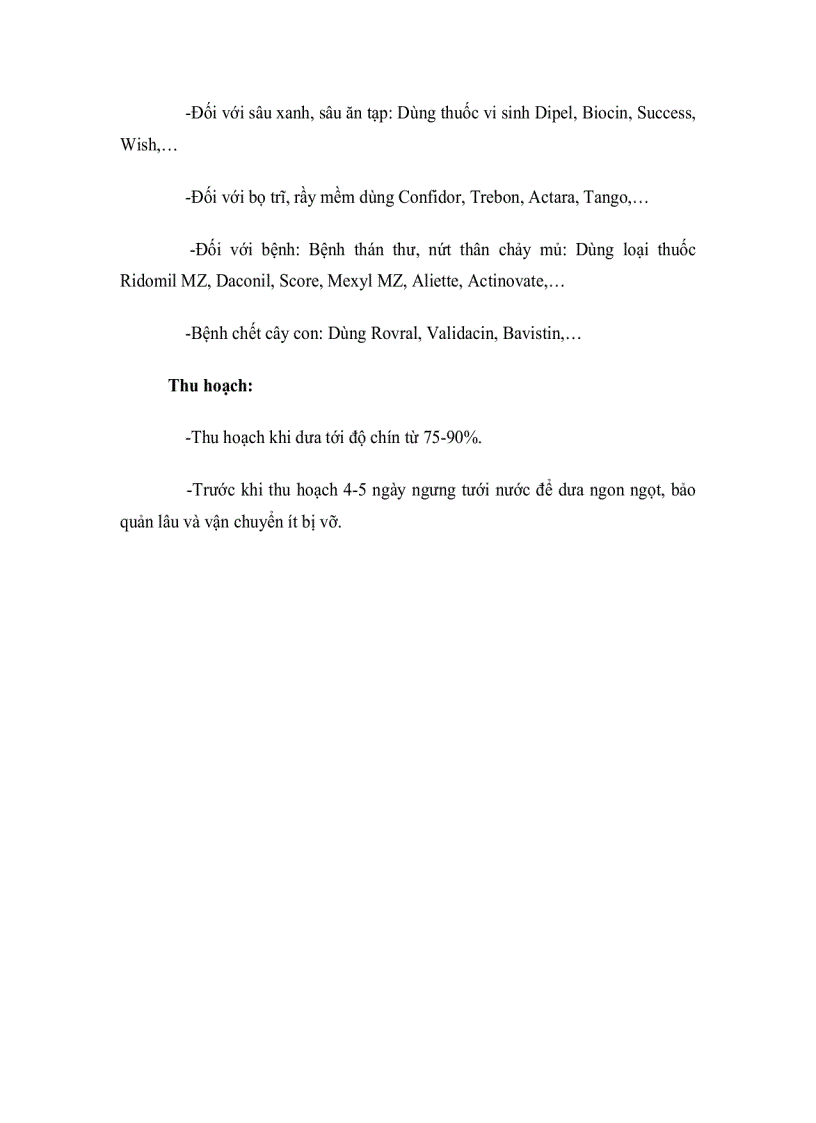 -Đối với sâu xanh, sâu ăn tạp: Dùng thuốc vi sinh Dipel, Biocin, Success, Wish,…

-Đối với bọ trĩ, rầy mềm dùng Confidor, Trebon, Actara, Tango,…

-Đối với bệnh: Bệnh thán thư, nứt thân chảy mủ: Dùng loại thuốc Ridomil MZ, Daconil, Score, Mexyl MZ, Aliette, Actinovate,…

-Bệnh chết cây con: Dùng Rovral, Validacin, Bavistin,…

Thu hoạch:

-Thu hoạch khi dưa tới độ chín từ 75-90%.

-Trước khi thu hoạch 4-5 ngày ngưng tưới nước để dưa ngon ngọt, bảo quản lâu và vận chuyển ít bị vỡ.